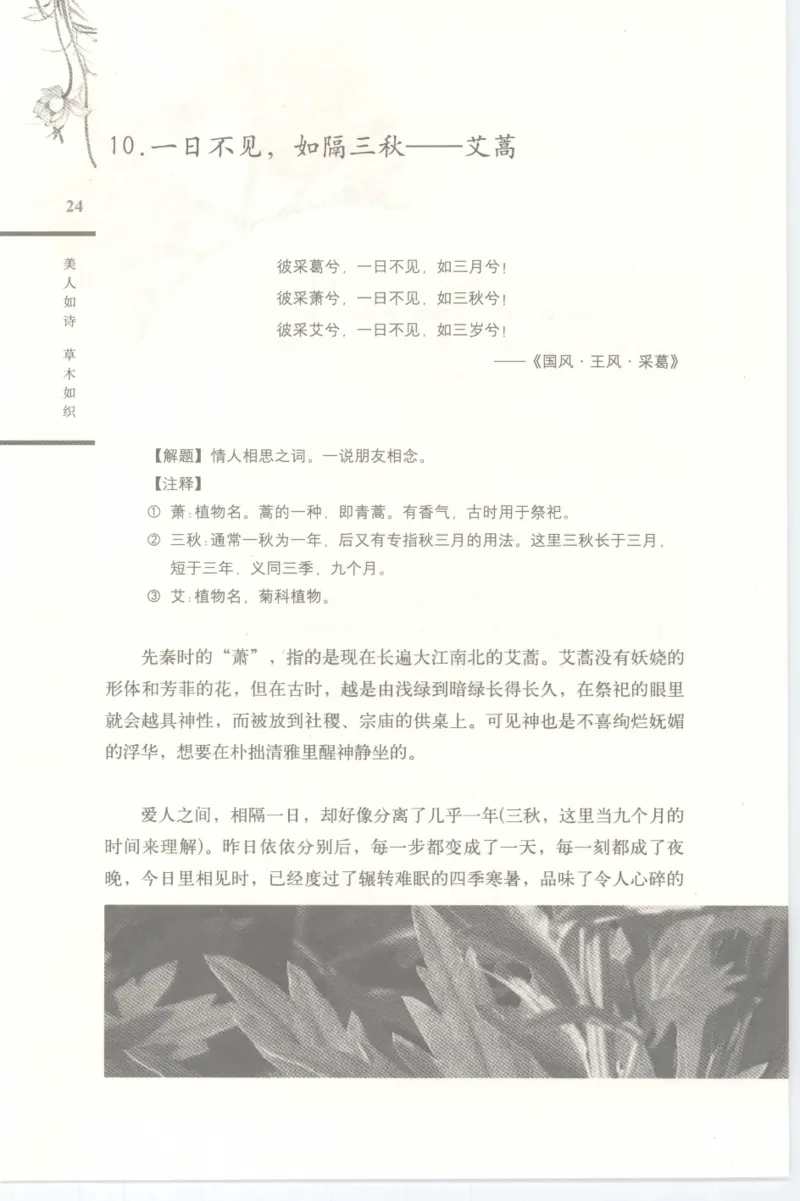 10.一日不见，如隔三秋——艾蒿

24

美人如诗　草木如织

彼采葛兮，一日不见，如三月兮！
彼采萧兮，一日不见，如三秋兮！
彼采艾兮，一日不见，如三岁兮！
——《国风·王风·采葛》

【解题】情人相思之词。一说朋友相念。
【注释】
① 萧：植物名。蒿的一种，即青蒿。有香气，古时用于祭祀。
② 三秋：通常一秋为一年，后又有专指秋三月的用法。这里三秋长于三月，短于三年，义同三季，九个月。
③ 艾：植物名，菊科植物。

先秦时的“萧”，指的是现在长遍大江南北的艾蒿。艾蒿没有妖娆的形体和芳菲的花，但在古时，越是由浅绿到暗绿长得长久，在祭祀的眼里就会越具神性，而被放到社稷、宗庙的供桌上。可见神也是不喜绚烂妩媚的浮华，想要在朴拙清雅里醒神静坐的。

爱人之间，相隔一日，却好像分离了几乎一年(三秋，这里当九个月的时间来理解)。昨日依依分别后，每一步都变成了一天，每一刻都成了夜晚，今日里相见时，已经度过了辗转难眠的四季寒暑，品味了令人心碎的